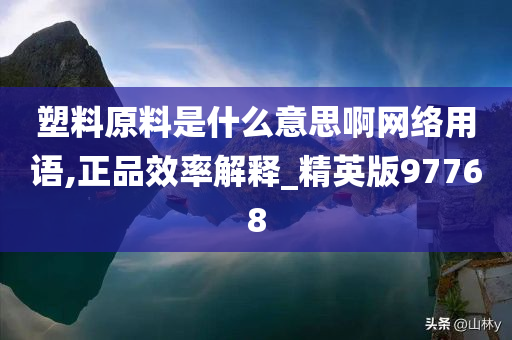 塑料原料是什么意思啊网络用语,正品效率解释_精英版97768

头条 @山林y